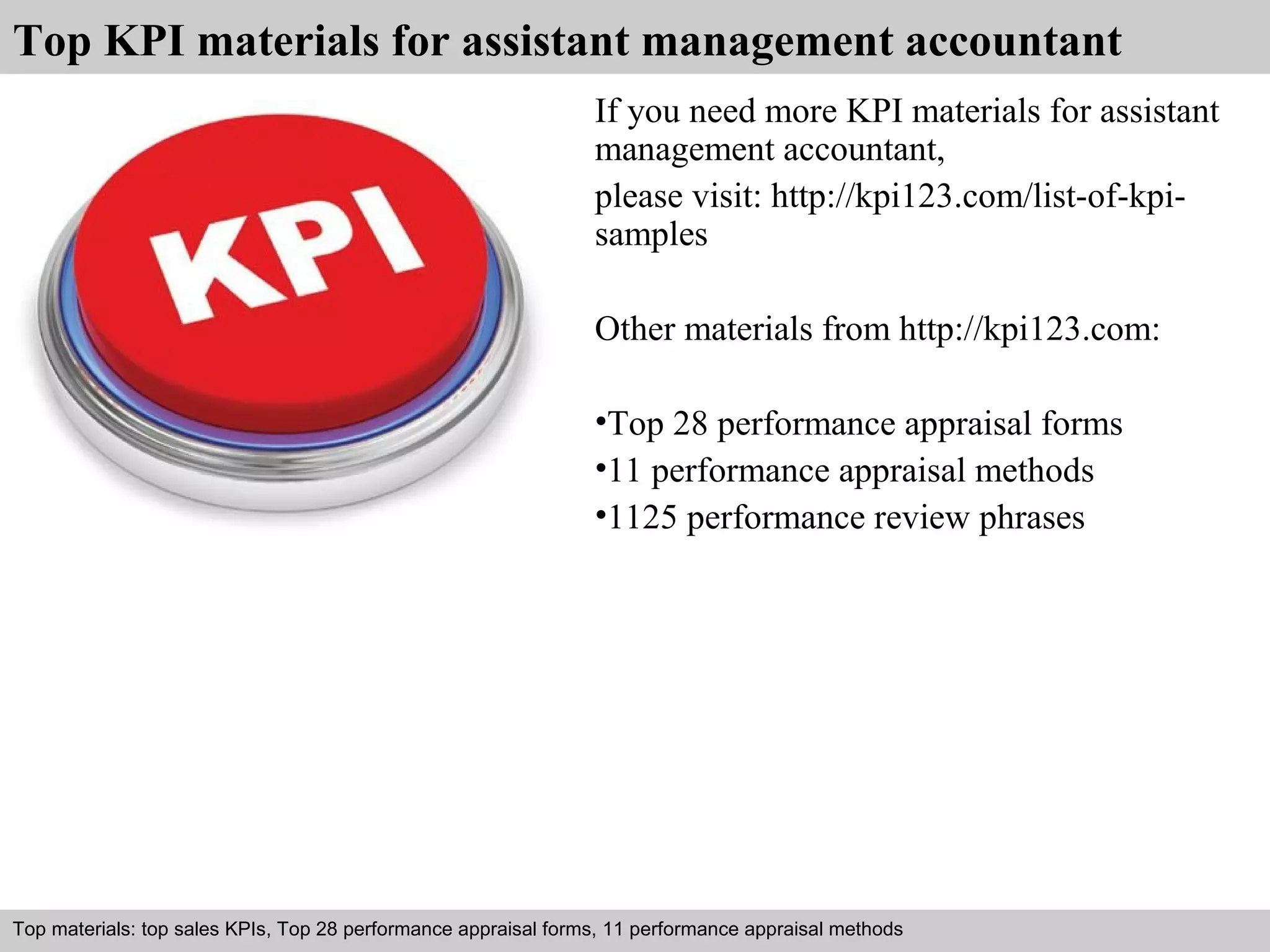 Top KPI materials for assistant management accountant

KPI

If you need more KPI materials for assistant management accountant,

please visit: http://kpi123.com/list-of-kpi-samples

Other materials from http://kpi123.com:

•Top 28 performance appraisal forms
•11 performance appraisal methods
•1125 performance review phrases

Top materials: top sales KPIs, Top 28 performance appraisal forms, 11 performance appraisal methods